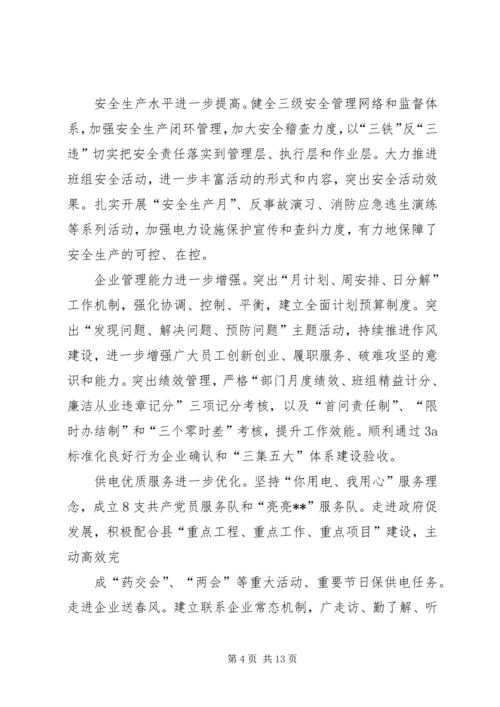 安全生产水平进一步提高。健全三级安全管理网络和监督体系，加强安全生产闭环管理，加大安全稽查力度，以“三铁”反“三违”切实把安全责任落实到管理层、执行层和作业层。大力推进班组安全活动，进一步丰富活动的形式和内容，突出安全活动效果。扎实开展“安全生产月”、反事故演习、消防应急逃生演练等系列活动，加强电力设施保护宣传和查纠力度，有力地保障了安全生产的可控、在控。

企业管理能力进一步增强。突出“月计划、周安排、日分解”工作机制，强化协调、控制、平衡，建立全面计划预算制度。突出“发现问题、解决问题、预防问题”主题活动，持续推进作风建设，进一步增强广大员工创新创业、履职服务、破难攻坚的意识和能力。突出绩效管理，严格“部门月度绩效、班组精益计分、廉洁从业违章记分”三项记分考核，以及“首问责任制”、“限时办结制”和“三个零时差”考核，提升工作效能。顺利通过3a标准化良好行为企业确认和“三集五大”体系建设验收。

供电优质服务进一步优化。坚持“你用电、我用心”服务理念，成立8支共产党员服务队和“亮亮**”服务队。走进政府促发展，积极配合县“重点工程、重点工作、重点项目”建设，主动高效完

成“药交会”、“两会”等重大活动、重要节日保供电任务。走进企业送春风。建立联系企业常态机制，广走访、勤了解、听

第4页 共13页